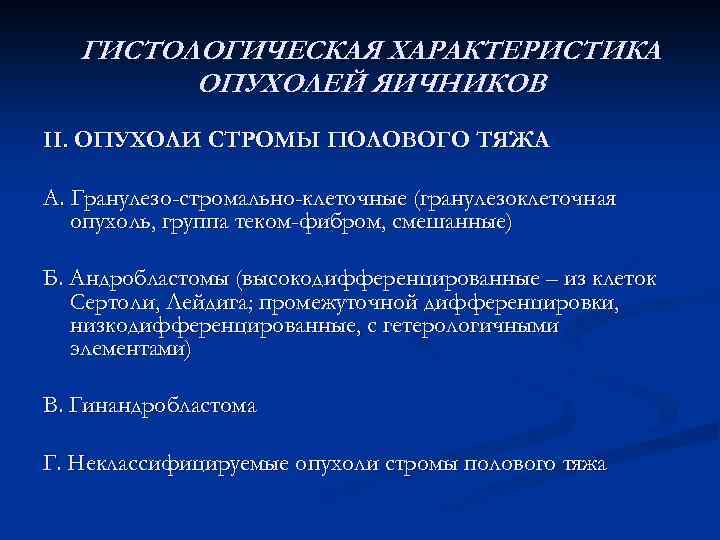 ГИСТОЛОГИЧЕСКАЯ ХАРАКТЕРИСТИКА ОПУХОЛЕЙ ЯИЧНИКОВ

II. ОПУХОЛИ СТРОМЫ ПОЛОВОГО ТЯЖА

А. Гранулезо-стромально-клеточные (гранулезоклеточная опухоль, группа теком-фибром, смешанные)

Б. Андробластомы (высокодифференцированные – из клеток Сертоли, Лейдига; промежуточной дифференцировки, низкодифференцированные, с гетерологичными элементами)

В. Гинандробластома

Г. Неклассифицируемые опухоли стромы полового тяжа